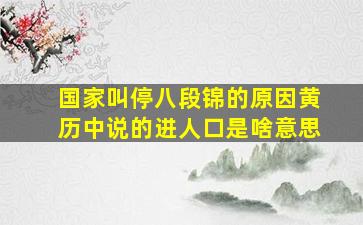 国家叫停八段锦的原因黄历中说的进人口是啥意思